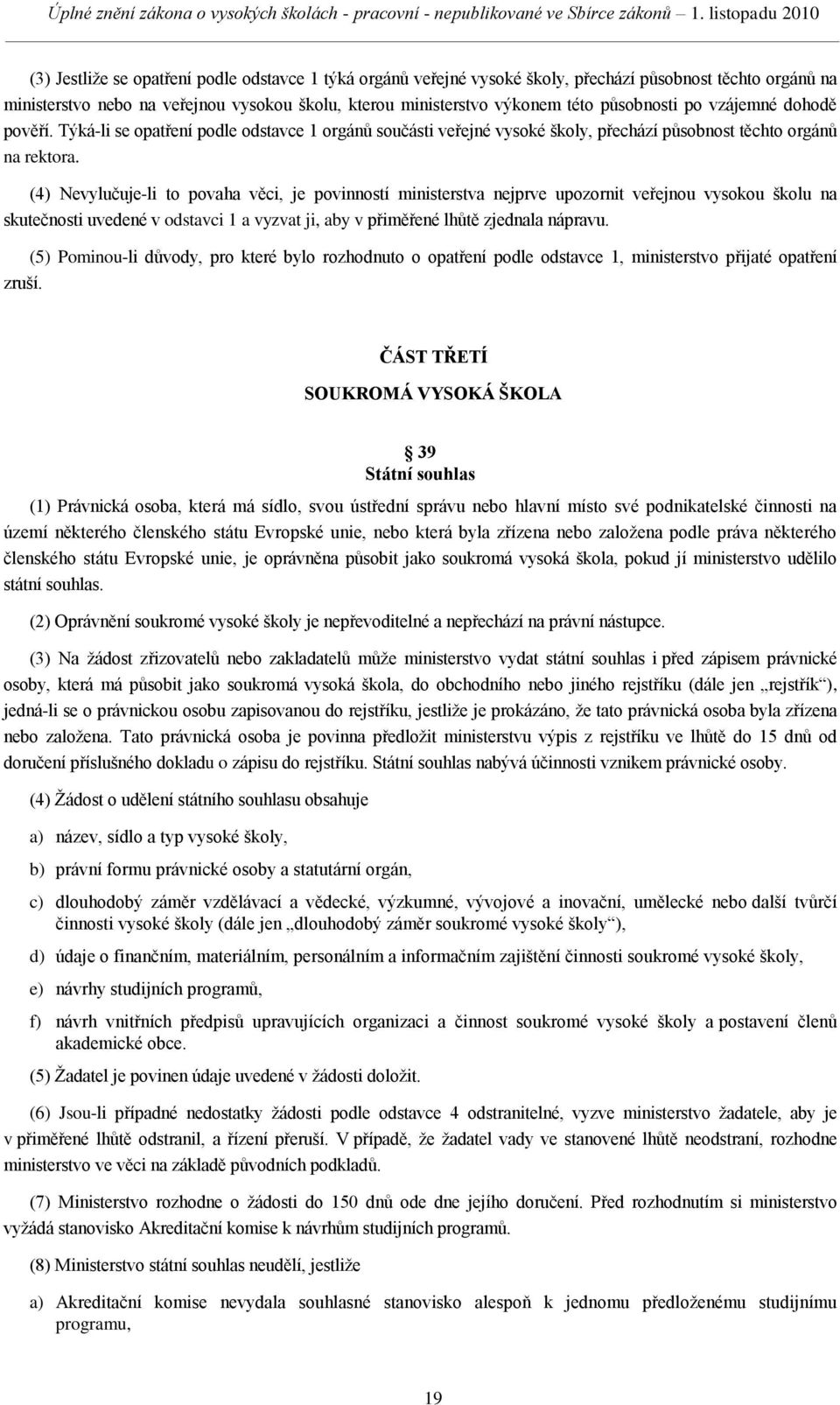 Úplné znění zákona o vysokých školách - pracovní - nepublikované ve Sbírce zákonů – 1. listopadu 2010

(3) Jestliže se opatření podle odstavce 1 týká orgánů veřejné vysoké školy, přechází působnost těchto orgánů na ministerstvo nebo na veřejnou vysokou školu, kterou ministerstvo výkonem této působnosti po vzájemné dohodě pověří. Týká-li se opatření podle odstavce 1 orgánů součásti veřejné vysoké školy, přechází působnost těchto orgánů na rektora.

(4) Nevylučuje-li to povaha věci, je povinností ministerstva nejprve upozornit veřejnou vysokou školu na skutečnosti uvedené v odstavci 1 a vyzvat ji, aby v přiměřené lhůtě zjednala nápravu.

(5) Pominou-li důvody, pro které bylo rozhodnuto o opatření podle odstavce 1, ministerstvo přijaté opatření zruší.

ČÁST TŘETÍ

SOUKROMÁ VYSOKÁ ŠKOLA

39
Státní souhlas

(1) Právnická osoba, která má sídlo, svou ústřední správu nebo hlavní místo své podnikatelské činnosti na území některého členského státu Evropské unie, nebo která byla zřízena nebo založena podle práva některého členského státu Evropské unie, je oprávněna působit jako soukromá vysoká škola, pokud jí ministerstvo udělilo státní souhlas.

(2) Oprávnění soukromé vysoké školy je nepřevoditelné a nepřechází na právní nástupce.

(3) Na žádost zřizovatelů nebo zakladatelů může ministerstvo vydat státní souhlas i před zápisem právnické osoby, která má působit jako soukromá vysoká škola, do obchodního nebo jiného rejstříku (dále jen „rejstřík“), jedná-li se o právnickou osobu zapisovanou do rejstříku, jestliže je prokázáno, že tato právnická osoba byla zřízena nebo založena. Tato právnická osoba je povinna předložit ministerstvu výpis z rejstříku ve lhůtě do 15 dnů od doručení příslušného dokladu o zápisu do rejstříku. Státní souhlas nabývá účinnosti vznikem právnické osoby.

(4) Žádost o udělení státního souhlasu obsahuje

a) název, sídlo a typ vysoké školy,

b) právní formu právnické osoby a statutární orgán,

c) dlouhodobý záměr vzdělávací a vědecké, výzkumné, vývojové a inovační, umělecké nebo další tvůrčí činnosti vysoké školy (dále jen „dlouhodobý záměr soukromé vysoké školy“),

d) údaje o finančním, materiálním, personálním a informačním zajištění činnosti soukromé vysoké školy,

e) návrhy studijních programů,

f) návrh vnitřních předpisů upravujících organizaci a činnost soukromé vysoké školy a postavení členů akademické obce.

(5) Žadatel je povinen údaje uvedené v žádosti doložit.

(6) Jsou-li případné nedostatky žádosti podle odstavce 4 odstranitelné, vyzve ministerstvo žadatele, aby je v přiměřené lhůtě odstranil, a řízení přeruší. V případě, že žadatel vady ve stanovené lhůtě neodstraní, rozhodne ministerstvo ve věci na základě původních podkladů.

(7) Ministerstvo rozhodne o žádosti do 150 dnů ode dne jejího doručení. Před rozhodnutím si ministerstvo vyžádá stanovisko Akreditační komise k návrhům studijních programů.

(8) Ministerstvo státní souhlas neudělí, jestliže

a) Akreditační komise nevydala souhlasné stanovisko alespoň k jednomu předloženému studijnímu programu,

19